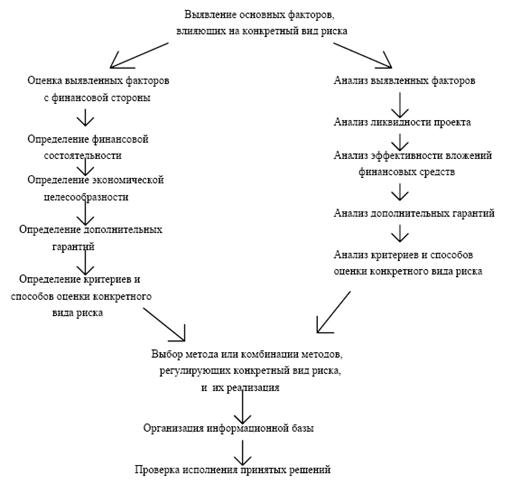 Выявление основных факторов, влияющих на конкретный вид риска

Оценка выявленных факторов с финансовой стороны

Определение финансовой состоятельности

Определение экономической целесообразности

Определение дополнительных гарантий

Определение критериев и способов оценки конкретного вида риска

Анализ выявленных факторов

Анализ ликвидности проекта

Анализ эффективности вложений финансовых средств

Анализ дополнительных гарантий

Анализ критериев и способов оценки конкретного вида риска

Выбор метода или комбинации методов, регулирующих конкретный вид риска, и их реализация

Организация информационной базы

Проверка исполнения принятых решений